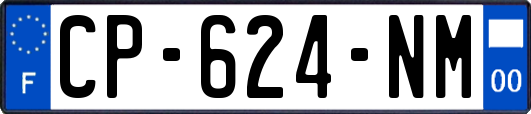 F
CP-624-NM
00